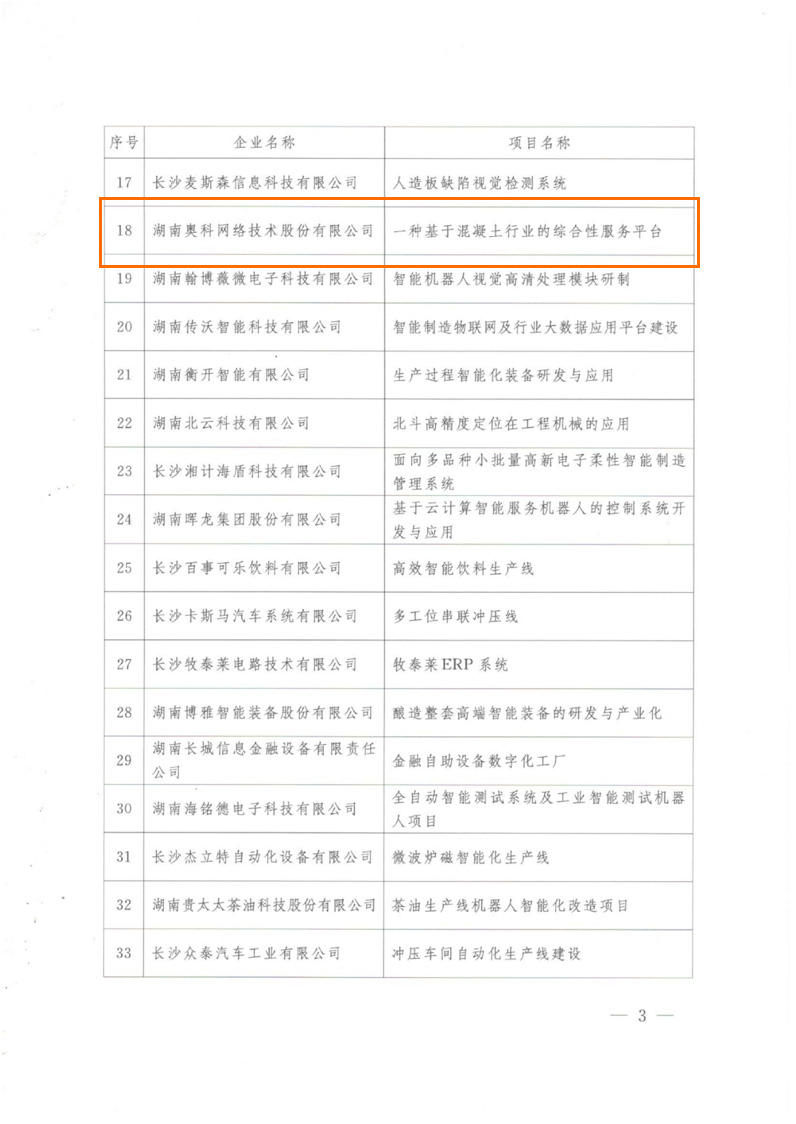 | 序号 | 企业名称 | 项目名称 |
|---|---|---|
| 17 | 长沙麦斯森信息科技有限公司 | 人造板缺陷视觉检测系统 |
| 18 | 湖南奥科网络技术股份有限公司 | 一种基于混凝土行业的综合性服务平台 |
| 19 | 湖南翰博薇微电子科技有限公司 | 智能机器人视觉高清处理模块研制 |
| 20 | 湖南传沃智能科技有限公司 | 智能制造物联网及行业大数据应用平台建设 |
| 21 | 湖南衡开智能有限公司 | 生产过程智能化装备研发与应用 |
| 22 | 湖南北云科技有限公司 | 北斗高精度定位在工程机械的应用 |
| 23 | 长沙湘计海盾科技有限公司 | 面向多品种小批量高新电子柔性智能制造管理系统 |
| 24 | 湖南晖龙集团股份有限公司 | 基于云计算智能服务机器人的控制系统开发与应用 |
| 25 | 长沙百事可乐饮料有限公司 | 高效智能饮料生产线 |
| 26 | 长沙卡斯马汽车系统有限公司 | 多工位串联冲压线 |
| 27 | 长沙牧泰莱电路技术有限公司 | 牧泰莱ERP系统 |
| 28 | 湖南博雅智能装备股份有限公司 | 酿造整套高端智能装备的研发与产业化 |
| 29 | 湖南长城信息金融设备有限责任公司 | 金融自助设备数字化工厂 |
| 30 | 湖南海铭德电子科技有限公司 | 全自动智能测试系统及工业智能测试机器人项目 |
| 31 | 长沙杰立特自动化设备有限公司 | 微波炉磁智能化生产线 |
| 32 | 湖南贵太太茶油科技股份有限公司 | 茶油生产线机器人智能化改造项目 |
| 33 | 长沙众泰汽车工业有限公司 | 冲压车间自动化生产线建设 |

— 3 —